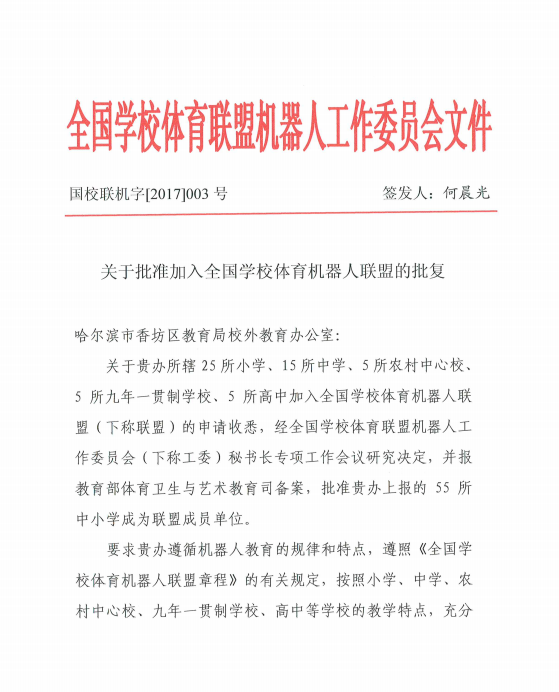 全国学校体育联盟机器人工作委员会文件

国校联机字[2017]003 号

签发人：何晨光

关于批准加入全国学校体育机器人联盟的批复

哈尔滨市香坊区教育局校外教育办公室：

关于贵办所辖 25 所小学、15 所中学、5 所农村中心校、5 所九年一贯制学校、5 所高中加入全国学校体育机器人联盟（下称联盟）的申请收悉，经全国学校体育联盟机器人工作委员会（下称工委）秘书长专项工作会议研究决定，并报教育部体育卫生与艺术教育司备案，批准贵办上报的 55 所中小学成为联盟成员单位。

要求贵办遵循机器人教育的规律和特点，遵照《全国学校体育机器人联盟章程》的有关规定，按照小学、中学、农村中心校、九年一贯制学校、高中等学校的教学特点，充分